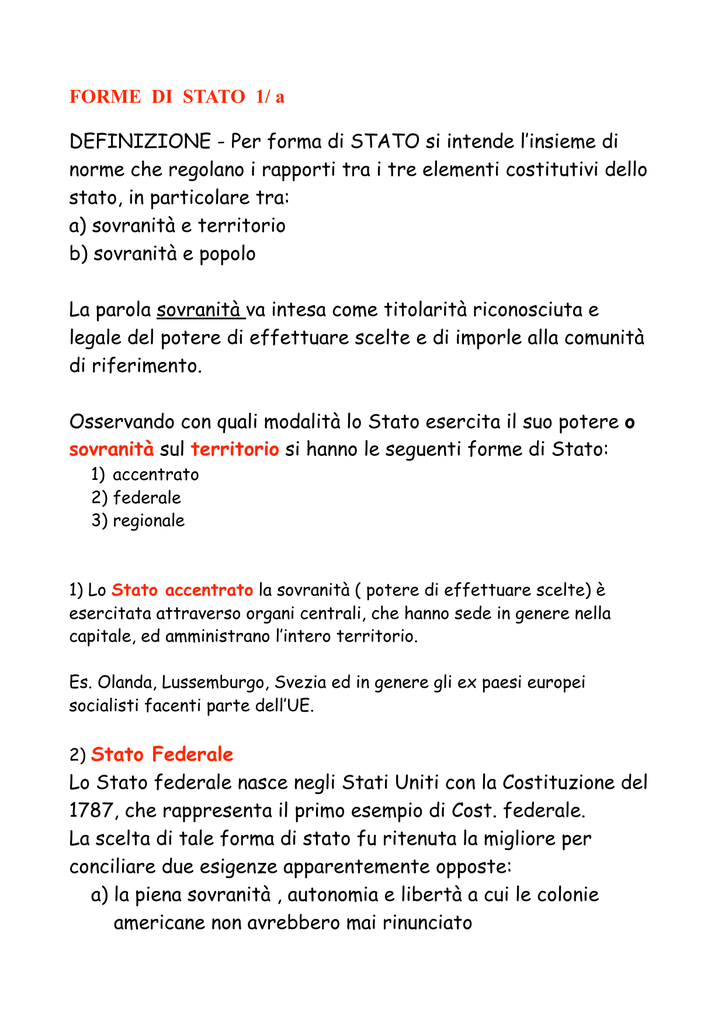 FORME DI STATO 1/ a

DEFINIZIONE - Per forma di STATO si intende l'insieme di norme che regolano i rapporti tra i tre elementi costitutivi dello stato, in particolare tra:
a) sovranità e territorio
b) sovranità e popolo

La parola sovranità va intesa come titolarità riconosciuta e legale del potere di effettuare scelte e di imporle alla comunità di riferimento.

Osservando con quali modalità lo Stato esercita il suo potere o sovranità sul territorio si hanno le seguenti forme di Stato:
1) accentrato
2) federale
3) regionale

1) Lo Stato accentrato la sovranità ( potere di effettuare scelte) è esercitata attraverso organi centrali, che hanno sede in genere nella capitale, ed amministrano l'intero territorio.

Es. Olanda, Lussemburgo, Svezia ed in genere gli ex paesi europei socialisti facenti parte dell'UE.

2) Stato Federale
Lo Stato federale nasce negli Stati Uniti con la Costituzione del 1787, che rappresenta il primo esempio di Cost. federale.
La scelta di tale forma di stato fu ritenuta la migliore per conciliare due esigenze apparentemente opposte:
a) la piena sovranità , autonomia e libertà a cui le colonie americane non avrebbero mai rinunciato